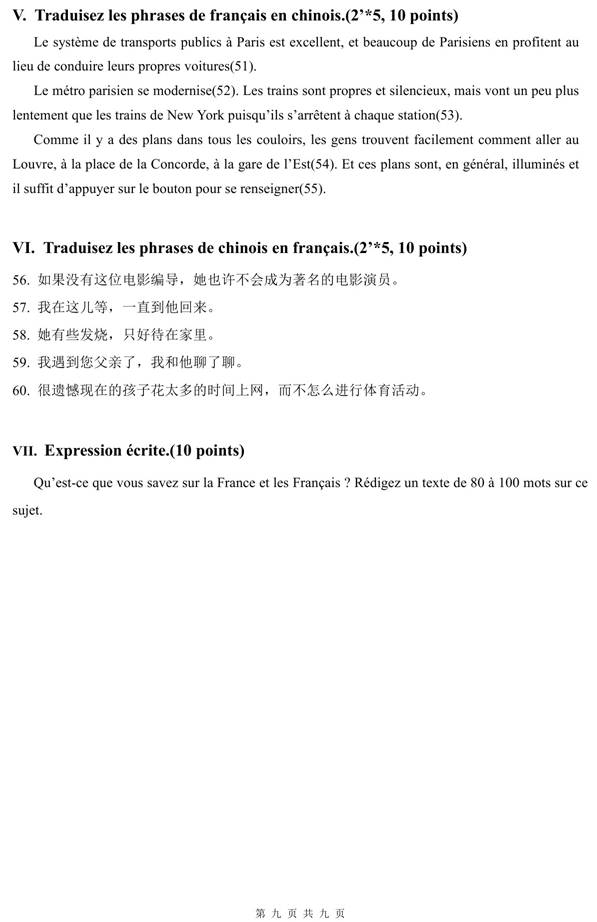 V. Traduisez les phrases de français en chinois.(2'*5, 10 points)

Le système de transports publics à Paris est excellent, et beaucoup de Parisiens en profitent au lieu de conduire leurs propres voitures(51).

Le métro parisien se modernise(52). Les trains sont propres et silencieux, mais vont un peu plus lentement que les trains de New York puisqu'ils s'arrêtent à chaque station(53).

Comme il y a des plans dans tous les couloirs, les gens trouvent facilement comment aller au Louvre, à la place de la Concorde, à la gare de l'Est(54). Et ces plans sont, en général, illuminés et il suffit d'appuyer sur le bouton pour se renseigner(55).

VI. Traduisez les phrases de chinois en français.(2'*5, 10 points)

56. 如果没有这位电影编导，她也许不会成为著名的电影演员。
57. 我在这儿等，一直到他回来。
58. 她有些发烧，只好待在家里。
59. 我遇到您父亲了，我和他聊了聊。
60. 很遗憾现在的孩子花太多的时间上网，而不怎么进行体育活动。

VII. Expression écrite.(10 points)

Qu'est-ce que vous savez sur la France et les Français ? Rédigez un texte de 80 à 100 mots sur ce sujet.

第 九 页 共 九 页